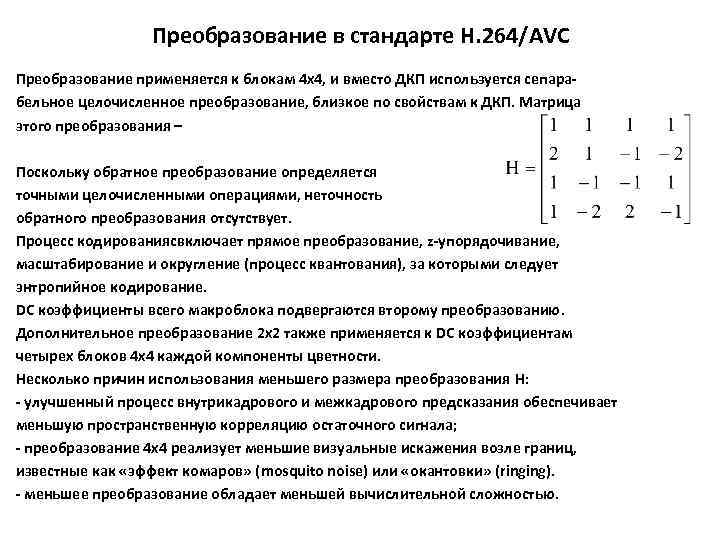 Преобразование в стандарте H.264/AVC

Преобразование применяется к блокам 4x4, и вместо ДКП используется сепарабельное целочисленное преобразование, близкое по свойствам к ДКП. Матрица этого преобразования –

$H = \begin{bmatrix} 1 & 1 & 1 & 1 \\ 2 & 1 & -1 & -2 \\ 1 & -1 & -1 & 1 \\ 1 & -2 & 2 & -1 \end{bmatrix}$

Поскольку обратное преобразование определяется точными целочисленными операциями, неточность обратного преобразования отсутствует.
Процесс кодированиясвключает прямое преобразование, z-упорядочивание, масштабирование и округление (процесс квантования), за которыми следует энтропийное кодирование.
DC коэффициенты всего макроблока подвергаются второму преобразованию.
Дополнительное преобразование 2x2 также применяется к DC коэффициентам четырех блоков 4x4 каждой компоненты цветности.
Несколько причин использования меньшего размера преобразования H:
- улучшенный процесс внутрикадрового и межкадрового предсказания обеспечивает меньшую пространственную корреляцию остаточного сигнала;
- преобразование 4x4 реализует меньшие визуальные искажения возле границ, известные как «эффект комаров» (mosquito noise) или «окантовки» (ringing).
- меньшее преобразование обладает меньшей вычислительной сложностью.